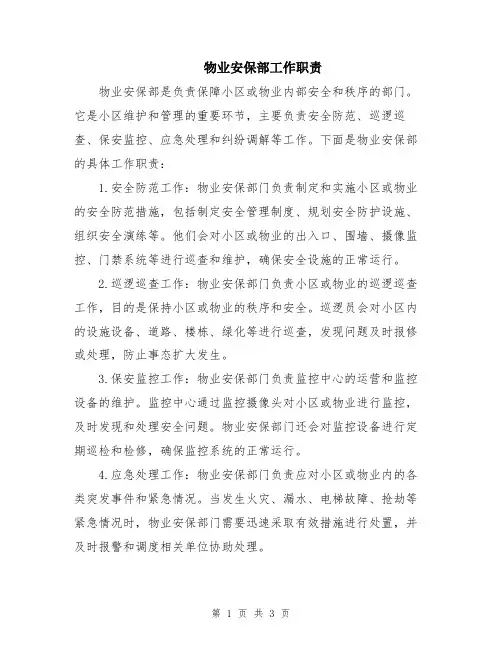 物业安保部工作职责

物业安保部是负责保障小区或物业内部安全和秩序的部门。它是小区维护和管理的重要环节，主要负责安全防范、巡逻巡查、保安监控、应急处理和纠纷调解等工作。下面是物业安保部的具体工作职责：

1.安全防范工作：物业安保部门负责制定和实施小区或物业的安全防范措施，包括制定安全管理制度、规划安全防护设施、组织安全演练等。他们会对小区或物业的出入口、围墙、摄像监控、门禁系统等进行巡查和维护，确保安全设施的正常运行。

2.巡逻巡查工作：物业安保部门负责小区或物业的巡逻巡查工作，目的是保持小区或物业的秩序和安全。巡逻员会对小区内的设施设备、道路、楼栋、绿化等进行巡查，发现问题及时报修或处理，防止事态扩大发生。

3.保安监控工作：物业安保部门负责监控中心的运营和监控设备的维护。监控中心通过监控摄像头对小区或物业进行监控，及时发现和处理安全问题。物业安保部门还会对监控设备进行定期巡检和检修，确保监控系统的正常运行。

4.应急处理工作：物业安保部门负责应对小区或物业内的各类突发事件和紧急情况。当发生火灾、漏水、电梯故障、抢劫等紧急情况时，物业安保部门需要迅速采取有效措施进行处置，并及时报警和调度相关单位协助处理。

第 1 页 共 3 页